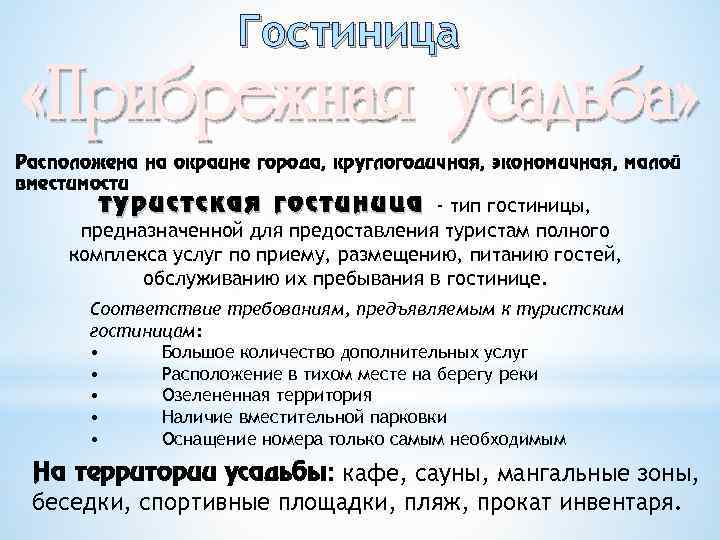 Гостиница

«Прибрежная усадьба»

Расположена на окраине города, круглогодичная, экономичная, малой вместимости

туристская гостиница - тип гостиницы, предназначенной для предоставления туристам полного комплекса услуг по приему, размещению, питанию гостей, обслуживанию их пребывания в гостинице.

Соответствие требованиям, предъявляемым к туристским гостиницам:

• Большое количество дополнительных услуг
• Расположение в тихом месте на берегу реки
• Озелененная территория
• Наличие вместительной парковки
• Оснащение номера только самым необходимым

На территории усадьбы: кафе, сауны, мангальные зоны, беседки, спортивные площадки, пляж, прокат инвентаря.